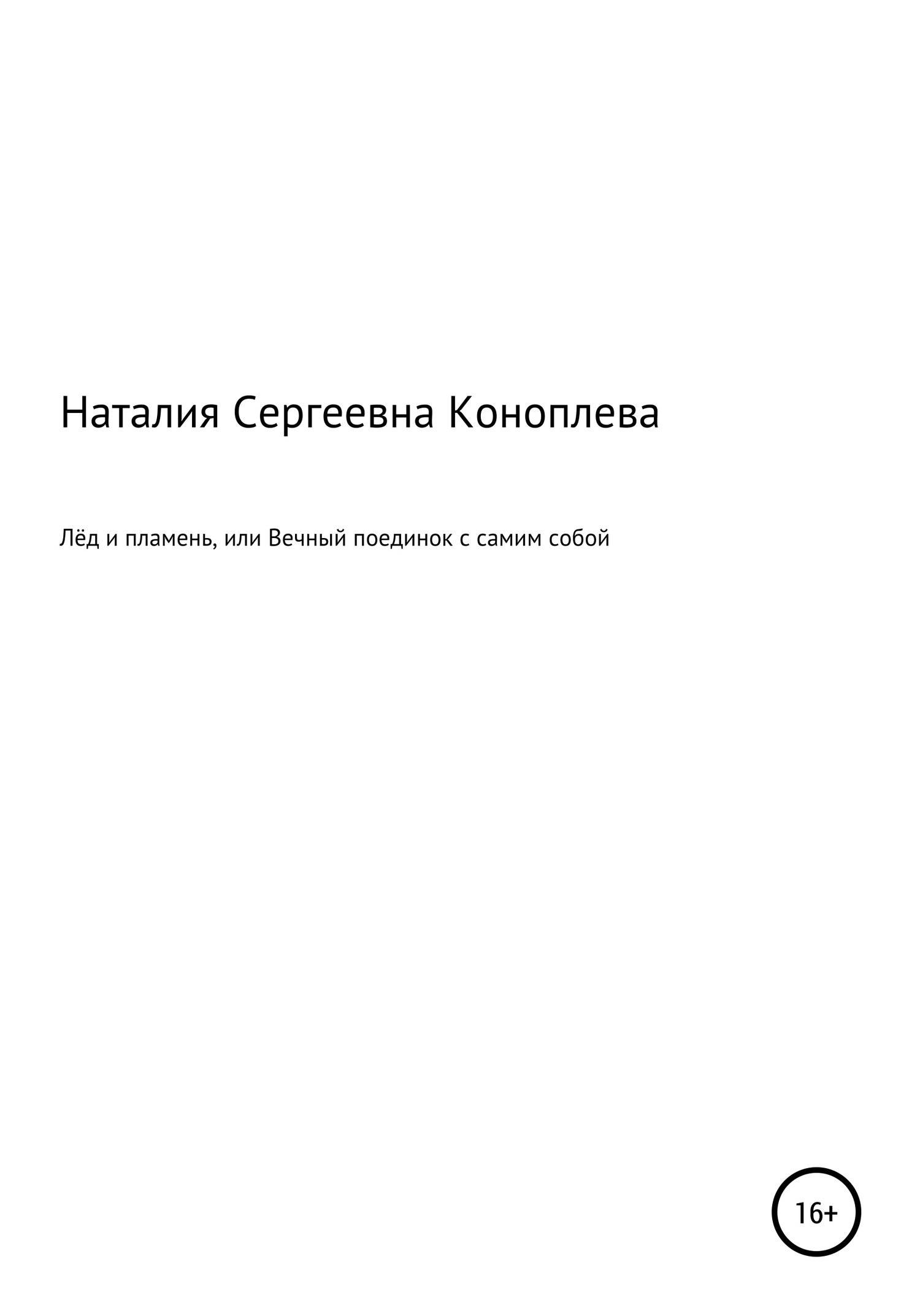 Наталия Сергеевна Коноплева

Лёд и пламень, или Вечный поединок с самим собой

16+